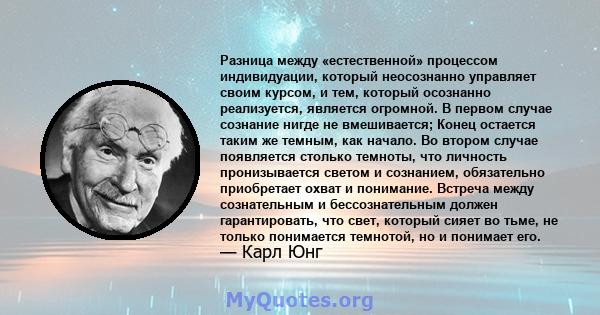 Разница между «естественной» процессом индивидуации, который неосознанно управляет своим курсом, и тем, который осознанно реализуется, является огромной. В первом случае сознание нигде не вмешивается; Конец остается таким же темным, как начало. Во втором случае появляется столько темноты, что личность пронизывается светом и сознанием, обязательно приобретает охват и понимание. Встреча между сознательным и бессознательным должен гарантировать, что свет, который сияет во тьме, не только понимается темнотой, но и понимает его.
— Карл Юнг

MyQuotes.org